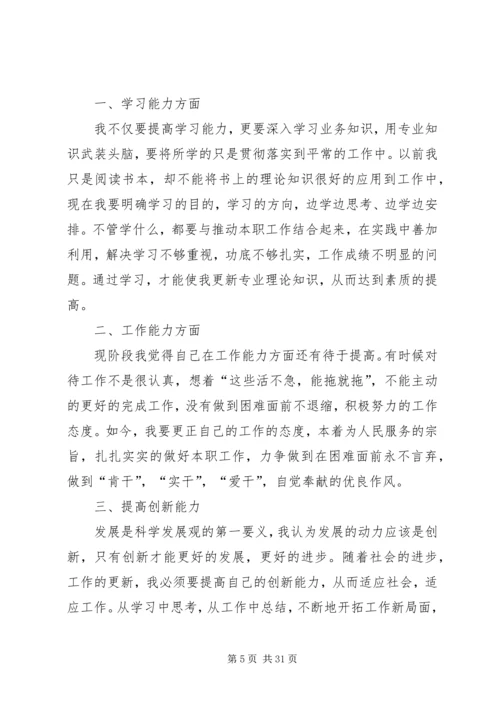 一、学习能力方面

我不仅要提高学习能力，更要深入学习业务知识，用专业知识武装头脑，要将所学的只是贯彻落实到平常的工作中。以前我只是阅读书本，却不能将书上的理论知识很好的应用到工作中，现在我要明确学习的目的，学习的方向，边学边思考、边学边安排。不管学什么，都要与推动本职工作结合起来，在实践中善加利用，解决学习不够重视，功底不够扎实，工作成绩不明显的问题。通过学习，才能使我更新专业理论知识，从而达到素质的提高。

二、工作能力方面

现阶段我觉得自己在工作能力方面还有待于提高。有时候对待工作不是很认真，想着“这些活不急，能拖就拖”，不能主动的更好的完成工作，没有做到困难面前不退缩，积极努力的工作态度。如今，我要更正自己的工作的态度，本着为人民服务的宗旨，扎扎实实的做好本职工作，力争做到在困难面前永不言弃，做到“肯干”，“实干”，“爱干”，自觉奉献的优良作风。

三、提高创新能力

发展是科学发展观的第一要义，我认为发展的动力应该是创新，只有创新才能更好的发展，更好的进步。随着社会的进步，工作的更新，我必须要提高自己的创新能力，从而适应社会，适应工作。从学习中思考，从工作中总结，不断地开拓工作新局面，

第 5 页 共 31 页